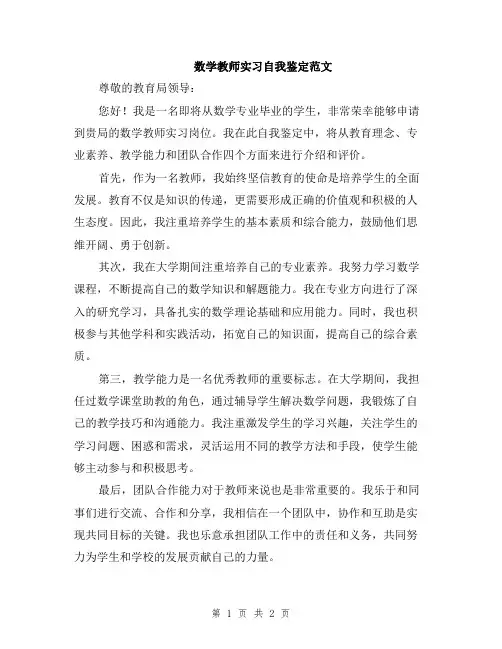 数学教师实习自我鉴定范文

尊敬的教育局领导：

您好！我是一名即将从数学专业毕业的学生，非常荣幸能够申请到贵局的数学教师实习岗位。我在此自我鉴定中，将从教育理念、专业素养、教学能力和团队合作四个方面来进行介绍和评价。

首先，作为一名教师，我始终坚信教育的使命是培养学生的全面发展。教育不仅是知识的传递，更需要形成正确的价值观和积极的人生态度。因此，我注重培养学生的基本素质和综合能力，鼓励他们思维开阔、勇于创新。

其次，我在大学期间注重培养自己的专业素养。我努力学习数学课程，不断提高自己的数学知识和解题能力。我在专业方向进行了深入的研究学习，具备扎实的数学理论基础和应用能力。同时，我也积极参与其他学科和实践活动，拓宽自己的知识面，提高自己的综合素质。

第三，教学能力是一名优秀教师的重要标志。在大学期间，我担任过数学课堂助教的角色，通过辅导学生解决数学问题，我锻炼了自己的教学技巧和沟通能力。我注重激发学生的学习兴趣，关注学生的学习问题、困惑和需求，灵活运用不同的教学方法和手段，使学生能够主动参与和积极思考。

最后，团队合作能力对于教师来说也是非常重要的。我乐于和同事们进行交流、合作和分享，我相信在一个团队中，协作和互助是实现共同目标的关键。我也乐意承担团队工作中的责任和义务，共同努力为学生和学校的发展贡献自己的力量。

第 1 页 共 2 页